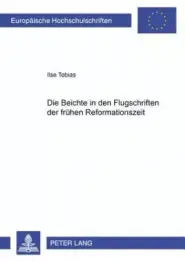 Europäische Hochschulschriften

Ilse Tobias

Die Beichte in den Flugschriften der frühen Reformationszeit

PETER LANG